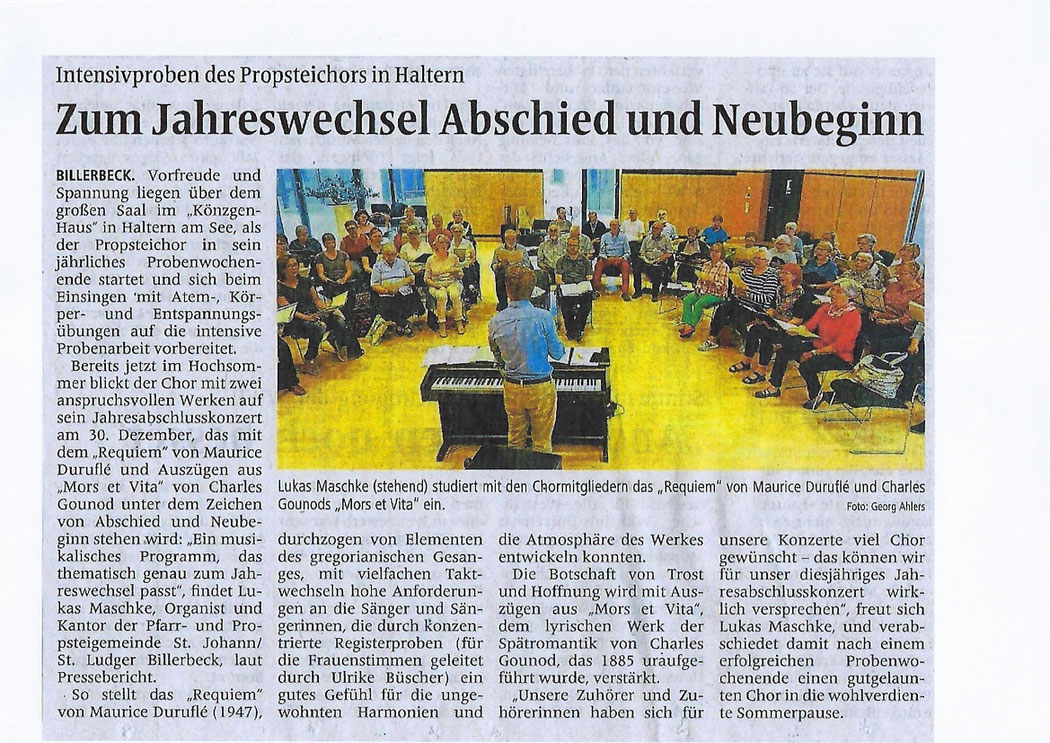 Intensivproben des Propsteichors in Haltern

Zum Jahreswechsel Abschied und Neubeginn

BILLERBECK. Vorfreude und Spannung liegen über dem großen Saal im „Könzgen-Haus" in Haltern am See, als der Propsteichor in sein jährliches Probenwochenende startet und sich beim Einsingen mit Atem-, Körper- und Entspannungsübungen auf die intensive Probenarbeit vorbereitet.

Bereits jetzt im Hochsommer blickt der Chor mit zwei anspruchsvollen Werken auf sein Jahresabschlusskonzert am 30. Dezember, das mit dem „Requiem" von Maurice Duruflé und Auszügen aus „Mors et Vita" von Charles Gounod unter dem Zeichen von Abschied und Neubeginn stehen wird: „Ein musikalisches Programm, das thematisch genau zum Jahreswechsel passt", findet Lukas Maschke, Organist und Kantor der Pfarr- und Propsteigemeinde St. Johann/ St. Ludger Billerbeck, laut Pressebericht.

So stellt das „Requiem" von Maurice Duruflé (1947), durchzogen von Elementen des gregorianischen Gesanges, mit vielfachen Taktwechseln hohe Anforderungen an die Sänger und Sängerinnen, die durch konzentrierte Registerproben (für die Frauenstimmen geleitet durch Ulrike Büscher) ein gutes Gefühl für die ungewohnten Harmonien und die Atmosphäre des Werkes entwickeln konnten.

Die Botschaft von Trost und Hoffnung wird mit Auszügen aus „Mors et Vita", dem lyrischen Werk der Spätromantik von Charles Gounod, das 1885 uraufgeführt wurde, verstärkt.

„Unsere Zuhörer und Zuhörerinnen haben sich für unsere Konzerte viel Chor gewünscht – das können wir für unser diesjähriges Jahresabschlusskonzert wirklich versprechen", freut sich Lukas Maschke, und verabschiedet damit nach einem erfolgreichen Probenwochenende einen gutgelaunten Chor in die wohlverdiente Sommerpause.

Lukas Maschke (stehend) studiert mit den Chormitgliedern das „Requiem" von Maurice Duruflé und Charles Gounods „Mors et Vita" ein.
Foto: Georg Ahlers